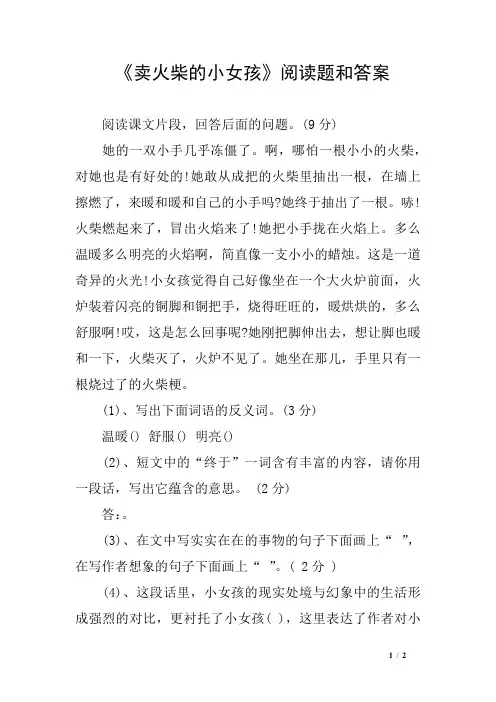 《卖火柴的小女孩》阅读题和答案

阅读课文片段，回答后面的问题。(9 分)

她的一双小手几乎冻僵了。啊，哪怕一根小小的火柴，对她也是有好处的!她敢从成把的火柴里抽出一根，在墙上擦燃了，来暖和暖和自己的小手吗?她终于抽出了一根。哧!火柴燃起来了，冒出火焰来了!她把小手拢在火焰上。多么温暖多么明亮的火焰啊，简直像一支小小的蜡烛。这是一道奇异的火光!小女孩觉得自己好像坐在一个大火炉前面，火炉装着闪亮的铜脚和铜把手，烧得旺旺的，暖烘烘的，多么舒服啊!哎，这是怎么回事呢?她刚把脚伸出去，想让脚也暖和一下，火柴灭了，火炉不见了。她坐在那儿，手里只有一根烧过了的火柴梗。

(1)、写出下面词语的反义词。(3 分)

温暖() 舒服() 明亮()

(2)、短文中的“终于”一词含有丰富的内容，请你用一段话，写出它蕴含的意思。 (2 分)

答:。

(3)、在文中写实实在在的事物的句子下面画上“ ”，在写作者想象的句子下面画上“ ”。( 2 分 )

(4)、这段话里，小女孩的现实处境与幻象中的生活形成强烈的对比，更衬托了小女孩( )，这里表达了作者对小

1 / 2